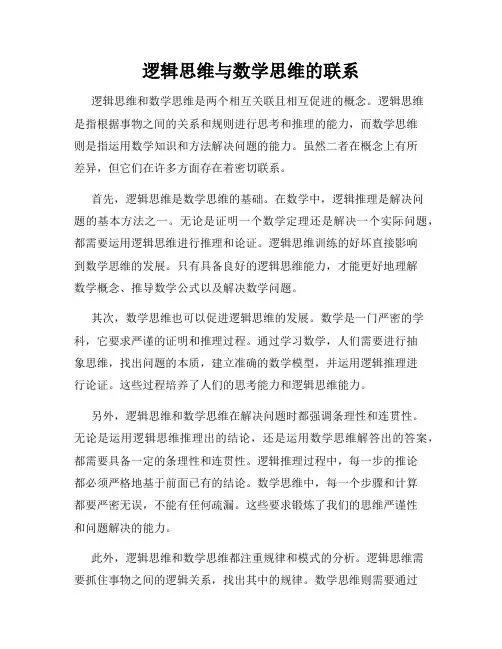 逻辑思维与数学思维的联系

逻辑思维和数学思维是两个相互关联且相互促进的概念。逻辑思维是指根据事物之间的关系和规则进行思考和推理的能力，而数学思维则是指运用数学知识和方法解决问题的能力。虽然二者在概念上有所差异，但它们在许多方面存在着密切联系。

首先，逻辑思维是数学思维的基础。在数学中，逻辑推理是解决问题的基本方法之一。无论是证明一个数学定理还是解决一个实际问题，都需要运用逻辑思维进行推理和论证。逻辑思维训练的好坏直接影响到数学思维的发展。只有具备良好的逻辑思维能力，才能更好地理解数学概念、推导数学公式以及解决数学问题。

其次，数学思维也可以促进逻辑思维的发展。数学是一门严密的学科，它要求严谨的证明和推理过程。通过学习数学，人们需要进行抽象思维，找出问题的本质，建立准确的数学模型，并运用逻辑推理进行论证。这些过程培养了人们的思考能力和逻辑思维能力。

另外，逻辑思维和数学思维在解决问题时都强调条理性和连贯性。无论是运用逻辑思维推理出的结论，还是运用数学思维解答出的答案，都需要具备一定的条理性和连贯性。逻辑推理过程中，每一步的推论都必须严格地基于前面已有的结论。数学思维中，每一个步骤和计算都要严密无误，不能有任何疏漏。这些要求锻炼了我们的思维严谨性和问题解决的能力。

此外，逻辑思维和数学思维都注重规律和模式的分析。逻辑思维需要抓住事物之间的逻辑关系，找出其中的规律。数学思维则需要通过